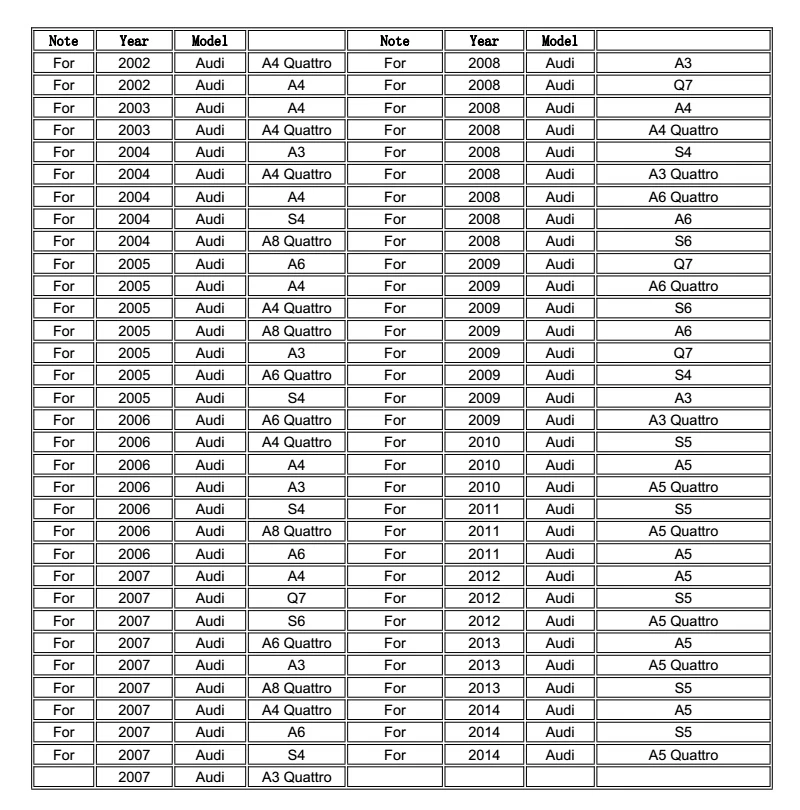 | Note | Year | Model |  | Note | Year | Model |  |
|---|---|---|---|---|---|---|---|
| For | 2002 | Audi | A4 Quattro | For | 2008 | Audi | A3 |
| For | 2002 | Audi | A4 | For | 2008 | Audi | Q7 |
| For | 2003 | Audi | A4 | For | 2008 | Audi | A4 |
| For | 2003 | Audi | A4 Quattro | For | 2008 | Audi | A4 Quattro |
| For | 2004 | Audi | A3 | For | 2008 | Audi | S4 |
| For | 2004 | Audi | A4 Quattro | For | 2008 | Audi | A3 Quattro |
| For | 2004 | Audi | A4 | For | 2008 | Audi | A6 Quattro |
| For | 2004 | Audi | S4 | For | 2008 | Audi | A6 |
| For | 2004 | Audi | A8 Quattro | For | 2008 | Audi | S6 |
| For | 2005 | Audi | A6 | For | 2009 | Audi | Q7 |
| For | 2005 | Audi | A4 | For | 2009 | Audi | A6 Quattro |
| For | 2005 | Audi | A4 Quattro | For | 2009 | Audi | S6 |
| For | 2005 | Audi | A8 Quattro | For | 2009 | Audi | A6 |
| For | 2005 | Audi | A3 | For | 2009 | Audi | Q7 |
| For | 2005 | Audi | A6 Quattro | For | 2009 | Audi | S4 |
| For | 2005 | Audi | S4 | For | 2009 | Audi | A3 |
| For | 2006 | Audi | A6 Quattro | For | 2009 | Audi | A3 Quattro |
| For | 2006 | Audi | A4 Quattro | For | 2010 | Audi | S5 |
| For | 2006 | Audi | A4 | For | 2010 | Audi | A5 |
| For | 2006 | Audi | A3 | For | 2010 | Audi | A5 Quattro |
| For | 2006 | Audi | S4 | For | 2011 | Audi | S5 |
| For | 2006 | Audi | A8 Quattro | For | 2011 | Audi | A5 Quattro |
| For | 2006 | Audi | A6 | For | 2011 | Audi | A5 |
| For | 2007 | Audi | A4 | For | 2012 | Audi | A5 |
| For | 2007 | Audi | Q7 | For | 2012 | Audi | S5 |
| For | 2007 | Audi | S6 | For | 2012 | Audi | A5 Quattro |
| For | 2007 | Audi | A6 Quattro | For | 2013 | Audi | A5 |
| For | 2007 | Audi | A3 | For | 2013 | Audi | A5 Quattro |
| For | 2007 | Audi | A8 Quattro | For | 2013 | Audi | S5 |
| For | 2007 | Audi | A4 Quattro | For | 2014 | Audi | A5 |
| For | 2007 | Audi | A6 | For | 2014 | Audi | S5 |
| For | 2007 | Audi | S4 | For | 2014 | Audi | A5 Quattro |
|  | 2007 | Audi | A3 Quattro |  |  |  |  |